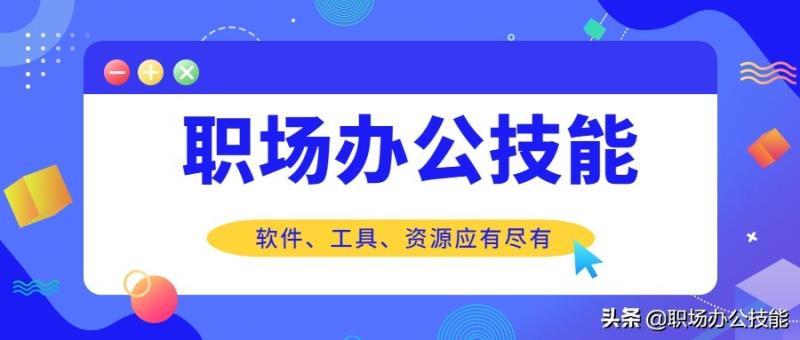 职场办公技能

软件、工具、资源应有尽有

头条 @职场办公技能